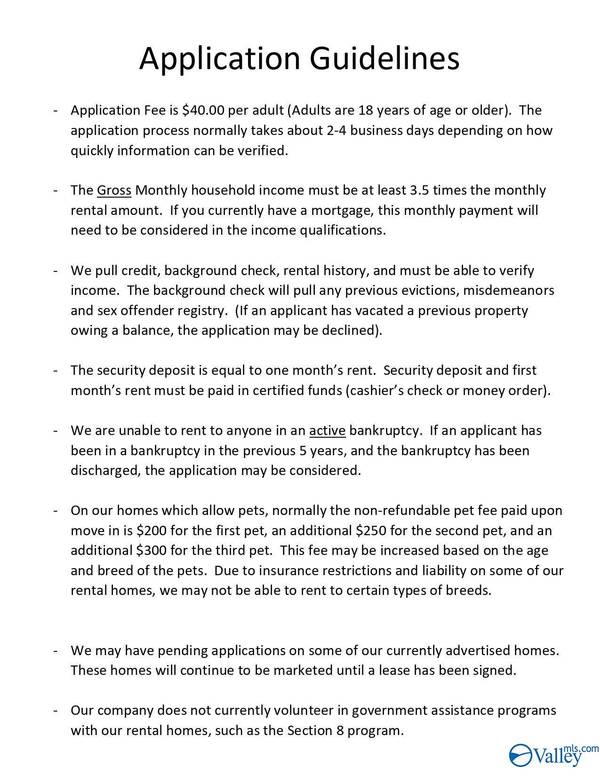 Application Guidelines

- Application Fee is $40.00 per adult (Adults are 18 years of age or older). The application process normally takes about 2-4 business days depending on how quickly information can be verified.

- The Gross Monthly household income must be at least 3.5 times the monthly rental amount. If you currently have a mortgage, this monthly payment will need to be considered in the income qualifications.

- We pull credit, background check, rental history, and must be able to verify income. The background check will pull any previous evictions, misdemeanors and sex offender registry. (If an applicant has vacated a previous property owing a balance, the application may be declined).

- The security deposit is equal to one month's rent. Security deposit and first month's rent must be paid in certified funds (cashier's check or money order).

- We are unable to rent to anyone in an active bankruptcy. If an applicant has been in a bankruptcy in the previous 5 years, and the bankruptcy has been discharged, the application may be considered.

- On our homes which allow pets, normally the non-refundable pet fee paid upon move in is $200 for the first pet, an additional $250 for the second pet, and an additional $300 for the third pet. This fee may be increased based on the age and breed of the pets. Due to insurance restrictions and liability on some of our rental homes, we may not be able to rent to certain types of breeds.

- We may have pending applications on some of our currently advertised homes. These homes will continue to be marketed until a lease has been signed.

- Our company does not currently volunteer in government assistance programs with our rental homes, such as the Section 8 program.

Valley mls.com